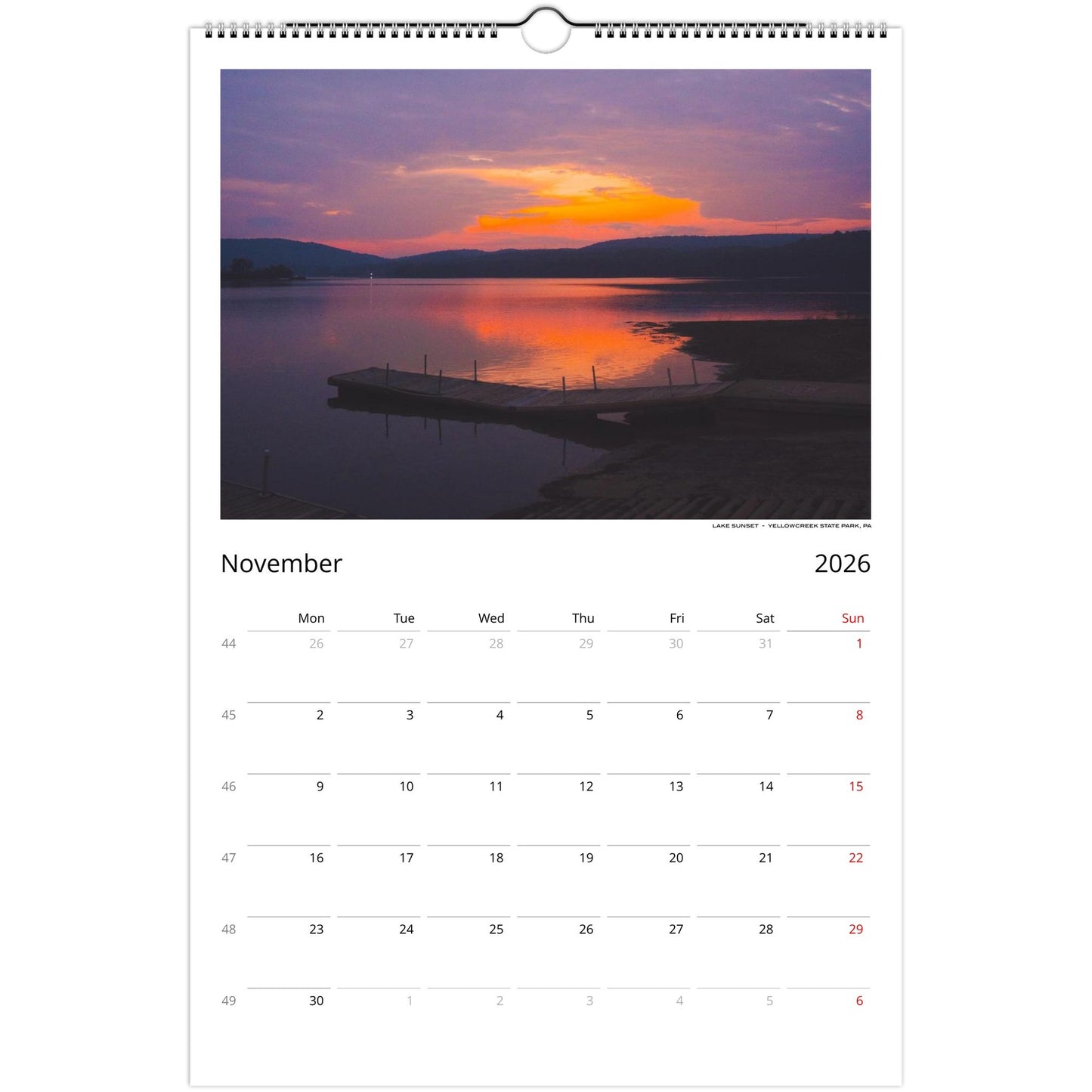 LAKE SUNSET - YELLOWCREEK STATE PARK, PA

November 2026

|  | Mon | Tue | Wed | Thu | Fri | Sat | Sun |
|---|---|---|---|---|---|---|---|
| 44 | 26 | 27 | 28 | 29 | 30 | 31 | 1 |
| 45 | 2 | 3 | 4 | 5 | 6 | 7 | 8 |
| 46 | 9 | 10 | 11 | 12 | 13 | 14 | 15 |
| 47 | 16 | 17 | 18 | 19 | 20 | 21 | 22 |
| 48 | 23 | 24 | 25 | 26 | 27 | 28 | 29 |
| 49 | 30 | 1 | 2 | 3 | 4 | 5 | 6 |